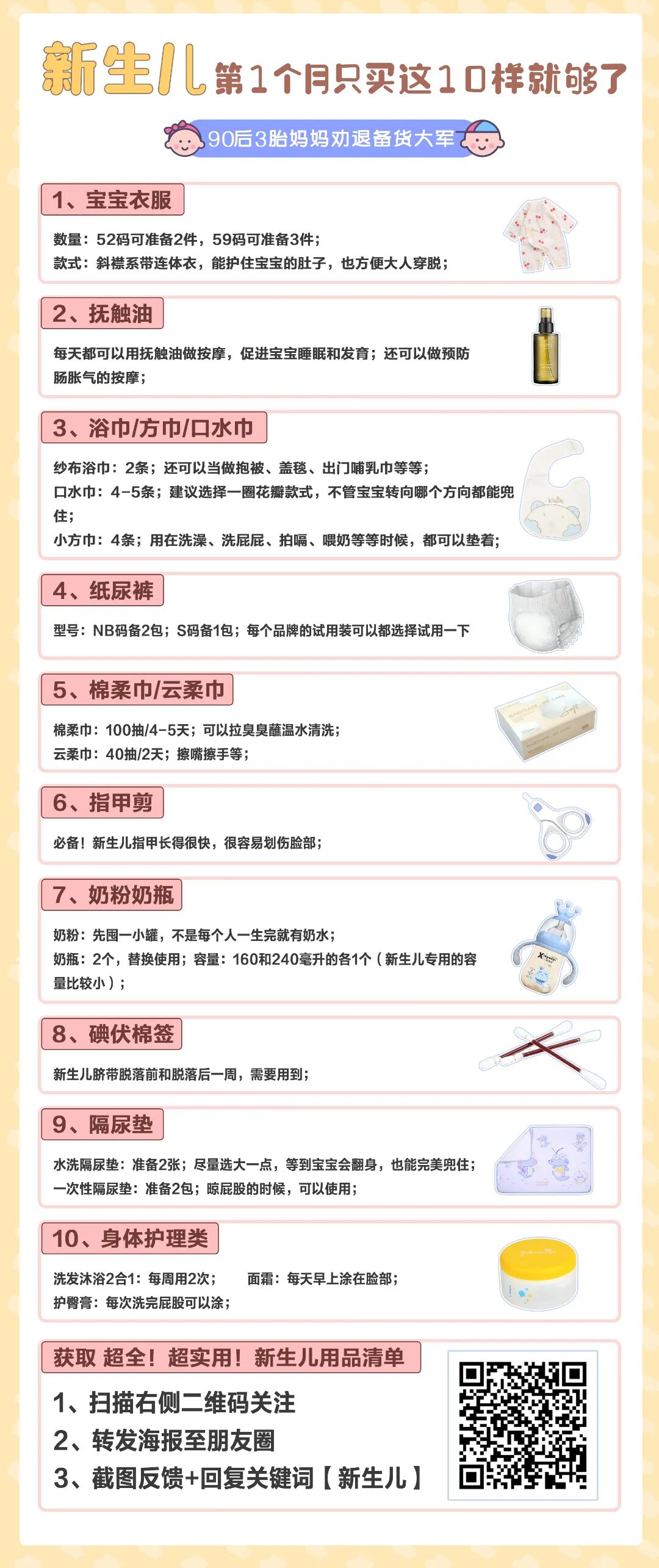 新生儿第1个月只买这10样就够了

90后3胎妈妈劝退备货大军

1、宝宝衣服

数量：52码可准备2件，59码可准备3件；
款式：斜襟系带连体衣，能护住宝宝的肚子，也方便大人穿脱；

2、抚触油

每天都可以用抚触油做按摩，促进宝宝睡眠和发育；还可以做预防肠胀气的按摩；

3、浴巾/方巾/口水巾

纱布浴巾：2条；还可以当做抱被、盖毯、出门哺乳巾等等；
口水巾：4-5条；建议选择一圈花瓣款式，不管宝宝转向哪个方向都能兜住；
小方巾：4条；用在洗澡、洗屁屁、拍嗝、喂奶等等时候，都可以垫着；

4、纸尿裤

型号：NB码备2包；S码备1包；每个品牌的试用装可以都选择试用一下

5、棉柔巾/云柔巾

棉柔巾：100抽/4-5天；可以拉臭臭蘸温水清洗；
云柔巾：40抽/2天；擦嘴擦手等；

6、指甲剪

必备！新生儿指甲长得很快，很容易划伤脸部；

7、奶粉奶瓶

奶粉：先囤一小罐，不是每个人一生完就有奶水；
奶瓶：2个，替换使用；容量：160和240毫升的各1个（新生儿专用的容量比较小）；

8、碘伏棉签

新生儿脐带脱落前和脱落后一周，需要用到；

9、隔尿垫

水洗隔尿垫：准备2张；尽量选大一点，等到宝宝会翻身，也能完美兜住；
一次性隔尿垫：准备2包；晾屁股的时候，可以使用；

10、身体护理类

洗发沐浴2合1：每周用2次；  面霜：每天早上涂在脸部；
护臀膏：每次洗完屁股可以涂；

获取 超全！超实用！新生儿用品清单

1、扫描右侧二维码关注
2、转发海报至朋友圈
3、截图反馈+回复关键词【新生儿】